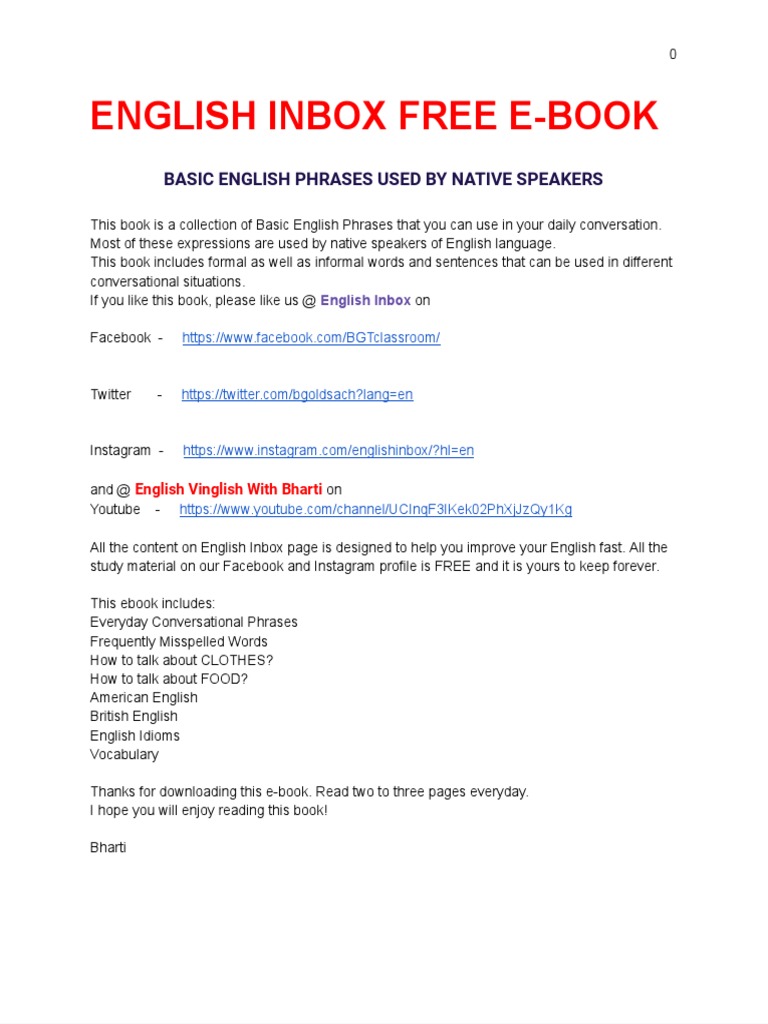 0

ENGLISH INBOX FREE E-BOOK

BASIC ENGLISH PHRASES USED BY NATIVE SPEAKERS

This book is a collection of Basic English Phrases that you can use in your daily conversation. Most of these expressions are used by native speakers of English language.
This book includes formal as well as informal words and sentences that can be used in different conversational situations.
If you like this book, please like us @ English Inbox on

Facebook - https://www.facebook.com/BGTclassroom/

Twitter - https://twitter.com/bgoldsach?lang=en

Instagram - https://www.instagram.com/englishinbox/?hl=en

and @ English Vinglish With Bharti on
Youtube - https://www.youtube.com/channel/UCInqF3lKek02PhXjJzQy1Kg

All the content on English Inbox page is designed to help you improve your English fast. All the study material on our Facebook and Instagram profile is FREE and it is yours to keep forever.

This ebook includes:
Everyday Conversational Phrases
Frequently Misspelled Words
How to talk about CLOTHES?
How to talk about FOOD?
American English
British English
English Idioms
Vocabulary

Thanks for downloading this e-book. Read two to three pages everyday.
I hope you will enjoy reading this book!

Bharti